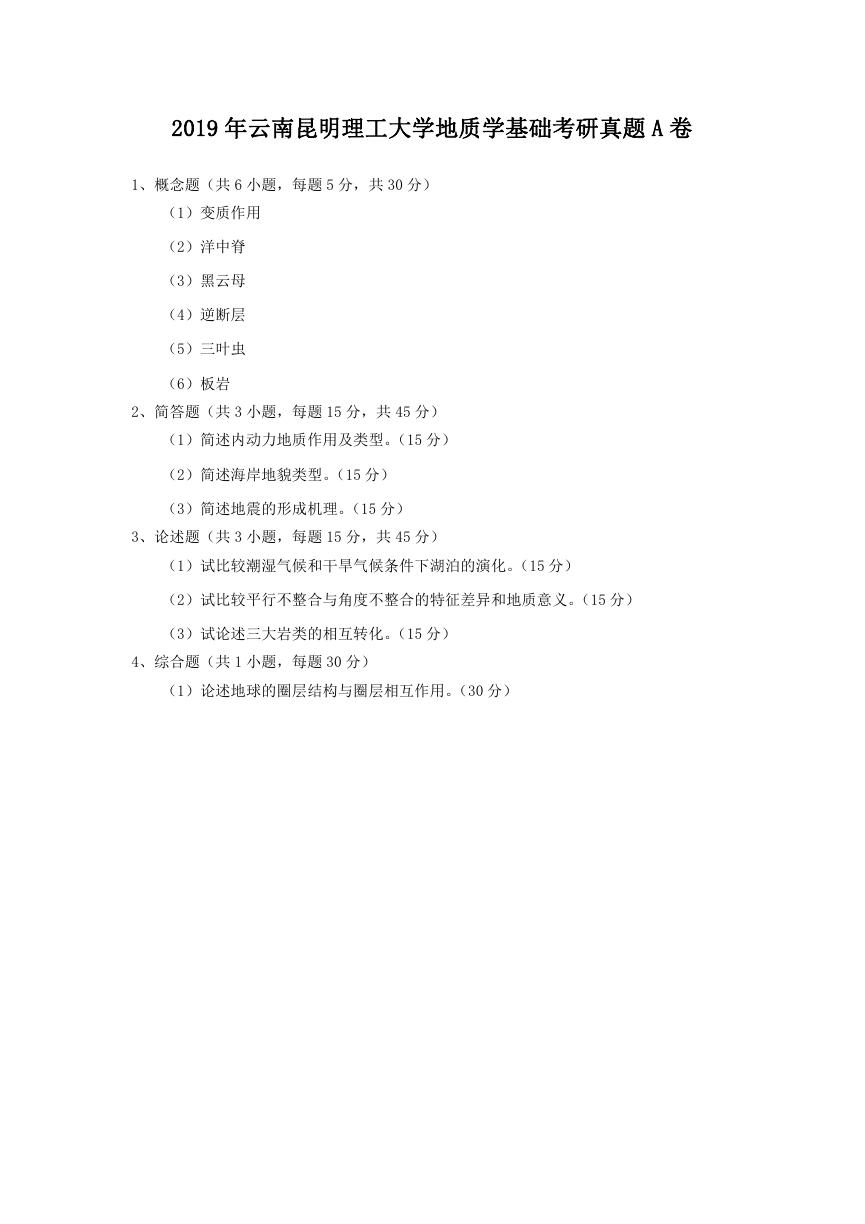 2019年云南昆明理工大学地质学基础考研真题A卷

1、概念题（共6小题，每题5分，共30分）

（1）变质作用

（2）洋中脊

（3）黑云母

（4）逆断层

（5）三叶虫

（6）板岩

2、简答题（共3小题，每题15分，共45分）

（1）简述内动力地质作用及类型。（15分）

（2）简述海岸地貌类型。（15分）

（3）简述地震的形成机理。（15分）

3、论述题（共3小题，每题15分，共45分）

（1）试比较潮湿气候和干旱气候条件下湖泊的演化。（15分）

（2）试比较平行不整合与角度不整合的特征差异和地质意义。（15分）

（3）试论述三大岩类的相互转化。（15分）

4、综合题（共1小题，每题30分）

（1）论述地球的圈层结构与圈层相互作用。（30分）